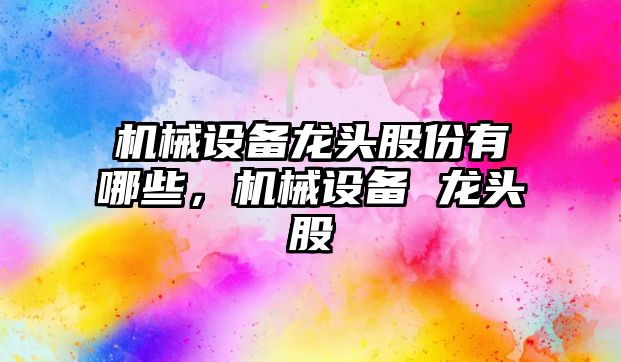 机械设备龙头股份有哪些，机械设备 龙头股